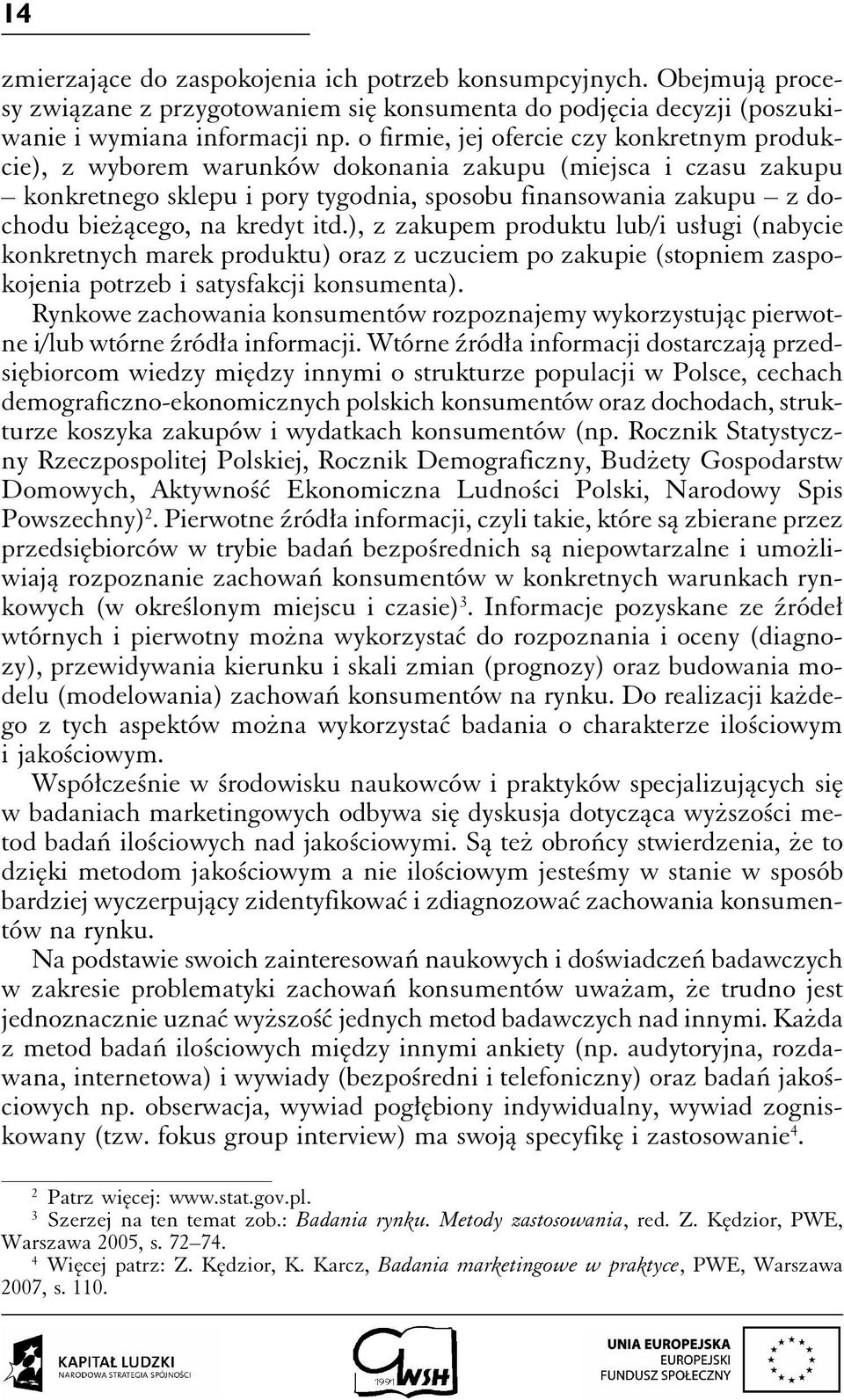 14

zmierzające do zaspokojenia ich potrzeb konsumpcyjnych. Obejmują procesy związane z przygotowaniem się konsumenta do podjęcia decyzji (poszukiwanie i wymiana informacji np. o firmie, jej ofercie czy konkretnym produkcie), z wyborem warunków dokonania zakupu (miejsca i czasu zakupu – konkretnego sklepu i pory tygodnia, sposobu finansowania zakupu – z dochodu bieżącego, na kredyt itd.), z zakupem produktu lub/i usługi (nabycie konkretnych marek produktu) oraz z uczuciem po zakupie (stopniem zaspokojenia potrzeb i satysfakcji konsumenta).

Rynkowe zachowania konsumentów rozpoznajemy wykorzystując pierwotne i/lub wtórne źródła informacji. Wtórne źródła informacji dostarczają przedsiębiorcom wiedzy między innymi o strukturze populacji w Polsce, cechach demograficzno-ekonomicznych polskich konsumentów oraz dochodach, strukturze koszyka zakupów i wydatkach konsumentów (np. Rocznik Statystyczny Rzeczpospolitej Polskiej, Rocznik Demograficzny, Budżety Gospodarstw Domowych, Aktywność Ekonomiczna Ludności Polski, Narodowy Spis Powszechny)$^2$. Pierwotne źródła informacji, czyli takie, które są zbierane przez przedsiębiorców w trybie badań bezpośrednich są niepowtarzalne i umożliwiają rozpoznanie zachowań konsumentów w konkretnych warunkach rynkowych (w określonym miejscu i czasie)$^3$. Informacje pozyskane ze źródeł wtórnych i pierwotny można wykorzystać do rozpoznania i oceny (diagnozy), przewidywania kierunku i skali zmian (prognozy) oraz budowania modelu (modelowania) zachowań konsumentów na rynku. Do realizacji każdego z tych aspektów można wykorzystać badania o charakterze ilościowym i jakościowym.

Współcześnie w środowisku naukowców i praktyków specjalizujących się w badaniach marketingowych odbywa się dyskusja dotycząca wyższości metod badań ilościowych nad jakościowymi. Są też obrońcy stwierdzenia, że to dzięki metodom jakościowym a nie ilościowym jesteśmy w stanie w sposób bardziej wyczerpujący zidentyfikować i zdiagnozować zachowania konsumentów na rynku.

Na podstawie swoich zainteresowań naukowych i doświadczeń badawczych w zakresie problematyki zachowań konsumentów uważam, że trudno jest jednoznacznie uznać wyższość jednych metod badawczych nad innymi. Każda z metod badań ilościowych między innymi ankiety (np. audytoryjna, rozdawana, internetowa) i wywiady (bezpośredni i telefoniczny) oraz badań jakościowych np. obserwacja, wywiad pogłębiony indywidualny, wywiad zogniskowany (tzw. fokus group interview) ma swoją specyfikę i zastosowanie$^4$.

$^2$ Patrz więcej: www.stat.gov.pl.
$^3$ Szerzej na ten temat zob.: Badania rynku. Metody zastosowania, red. Z. Kędzior, PWE, Warszawa 2005, s. 72–74.
$^4$ Więcej patrz: Z. Kędzior, K. Karcz, Badania marketingowe w praktyce, PWE, Warszawa 2007, s. 110.

KAPITAŁ LUDZKI
NARODOWA STRATEGIA SPÓJNOŚCI
1991 WSH
UNIA EUROPEJSKA
EUROPEJSKI
FUNDUSZ SPOŁECZNY